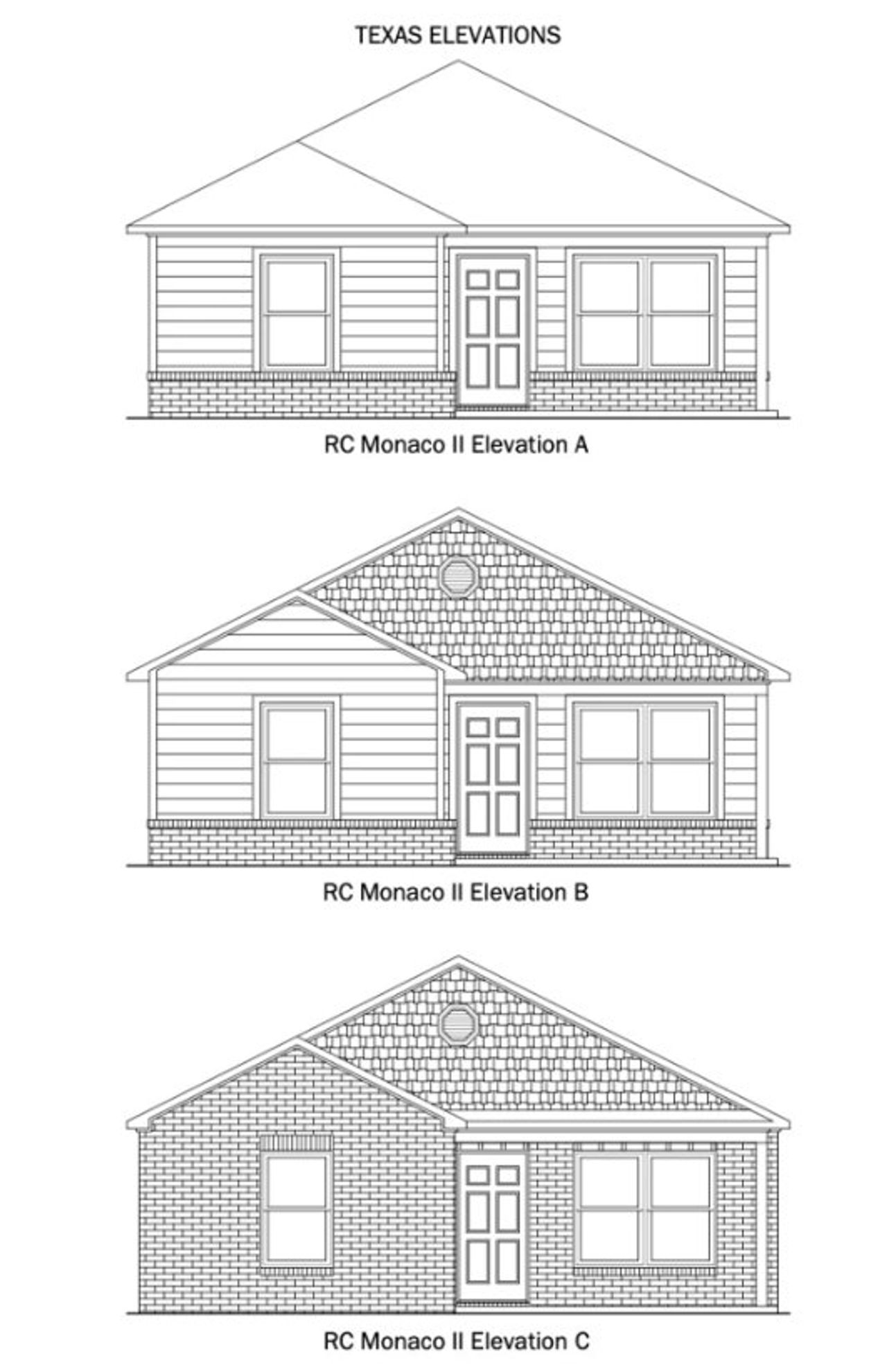 TEXAS ELEVATIONS

RC Monaco II Elevation A

RC Monaco II Elevation B

RC Monaco II Elevation C